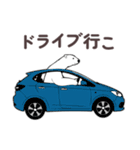 ドライブ行こ